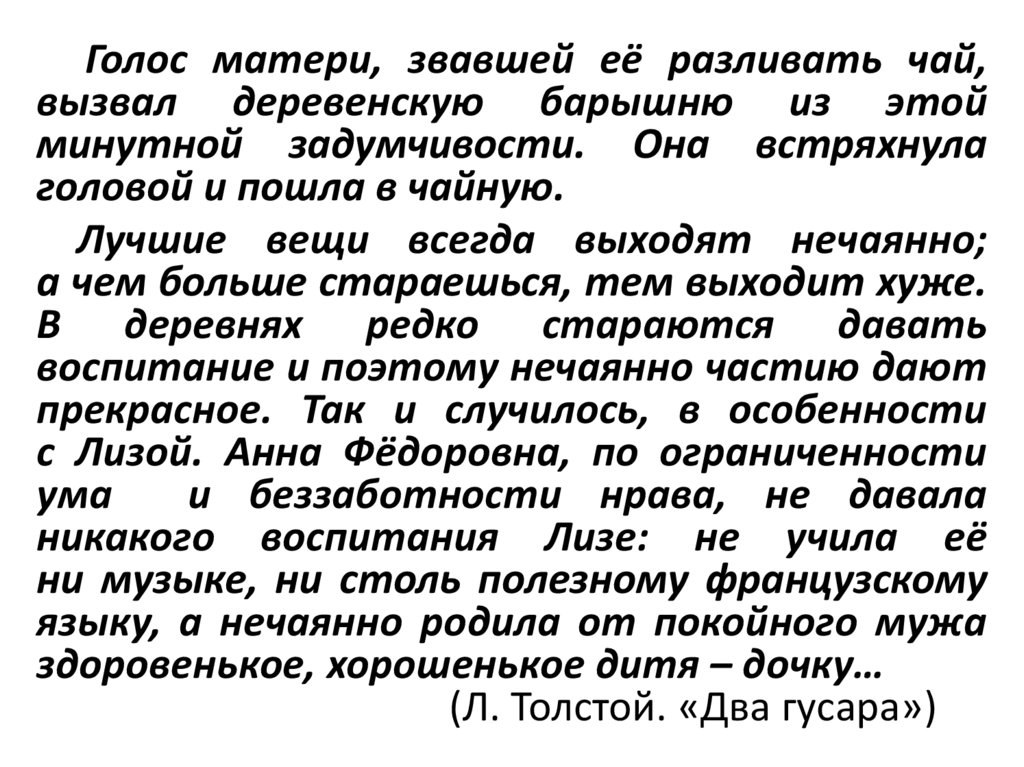 Голос матери, звавшей её разливать чай, вызвал деревенскую барышню из этой минутной задумчивости. Она встряхнула головой и пошла в чайную.

Лучшие вещи всегда выходят нечаянно; а чем больше стараешься, тем выходит хуже. В деревнях редко стараются давать воспитание и поэтому нечаянно частию дают прекрасное. Так и случилось, в особенности с Лизой. Анна Фёдоровна, по ограниченности ума и беззаботности нрава, не давала никакого воспитания Лизе: не учила её ни музыке, ни столь полезному французскому языку, а нечаянно родила от покойного мужа здоровенькое, хорошенькое дитя – дочку…

(Л. Толстой. «Два гусара»)